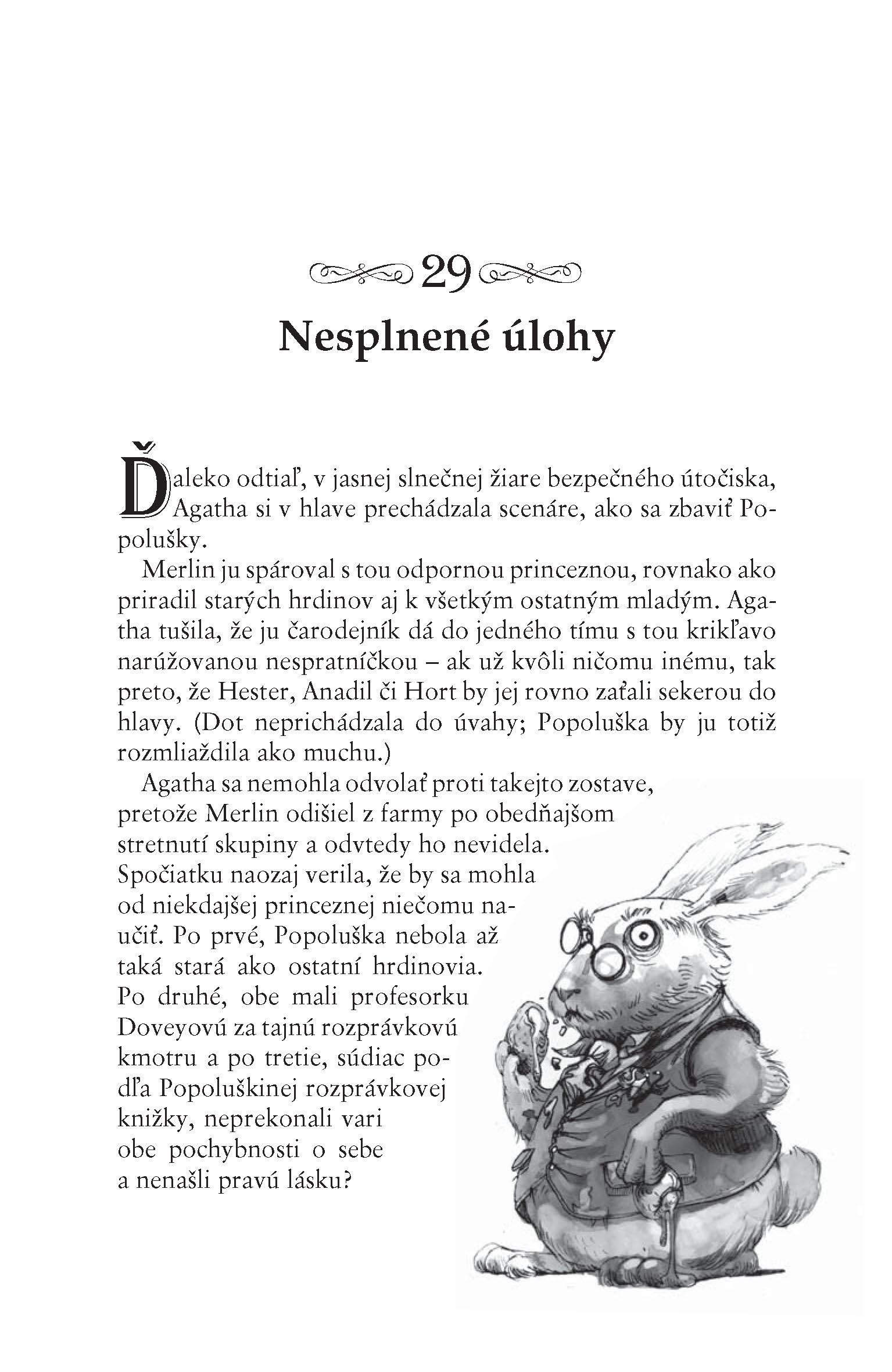 29

Nesplnené úlohy

Ďaleko odtiaľ, v jasnej slnečnej žiare bezpečného útočiska, Agatha si v hlave prechádzala scenáre, ako sa zbaviť Popolušky.

Merlin ju spároval s tou odpornou princeznou, rovnako ako priradil starých hrdinov aj k všetkým ostatným mladým. Agatha tušila, že ju čarodejník dá do jedného tímu s tou krikľavo narúžovanou nespratníčkou – ak už kvôli ničomu inému, tak preto, že Hester, Anadil či Hort by jej rovno zaťali sekerou do hlavy. (Dot neprichádzala do úvahy; Popoluška by ju totiž rozmliaždila ako muchu.)

Agatha sa nemohla odvolať proti takejto zostave, pretože Merlin odišiel z farmy po obedňajšom stretnutí skupiny a odvtedy ho nevidela. Spočiatku naozaj verila, že by sa mohla od niekdajšej princeznej niečomu naučiť. Po prvé, Popoluška nebola až taká stará ako ostatní hrdinovia. Po druhé, obe mali profesorku Doveyovú za tajnú rozprávkovú kmotru a po tretie, súdiac podľa Popoluškinej rozprávkovej knižky, neprekonali vari obe pochybnosti o sebe a nenašli pravú lásku?